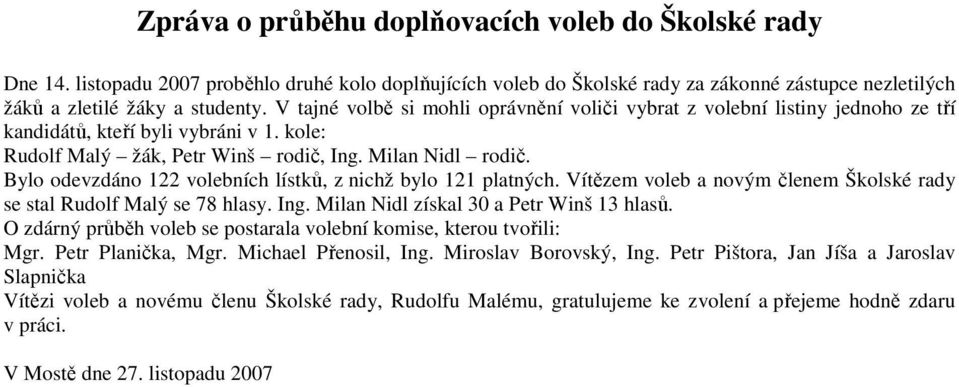 Zpráva o průběhu doplňovacích voleb do Školské rady

Dne 14. listopadu 2007 proběhlo druhé kolo doplňujících voleb do Školské rady za zákonné zástupce nezletilých žáků a zletilé žáky a studenty. V tajné volbě si mohli oprávnění voliči vybrat z volební listiny jednoho ze tří kandidátů, kteří byli vybráni v 1. kole:
Rudolf Malý – žák, Petr Winš – rodič, Ing. Milan Nidl – rodič.
Bylo odevzdáno 122 volebních lístků, z nichž bylo 121 platných. Vítězem voleb a novým členem Školské rady se stal Rudolf Malý se 78 hlasy. Ing. Milan Nidl získal 30 a Petr Winš 13 hlasů.
O zdárný průběh voleb se postarala volební komise, kterou tvořili:
Mgr. Petr Planička, Mgr. Michael Přenosil, Ing. Miroslav Borovský, Ing. Petr Pištora, Jan Jíša a Jaroslav Slapnička
Vítězi voleb a novému členu Školské rady, Rudolfu Malému, gratulujeme ke zvolení a přejeme hodně zdaru v práci.

V Mostě dne 27. listopadu 2007